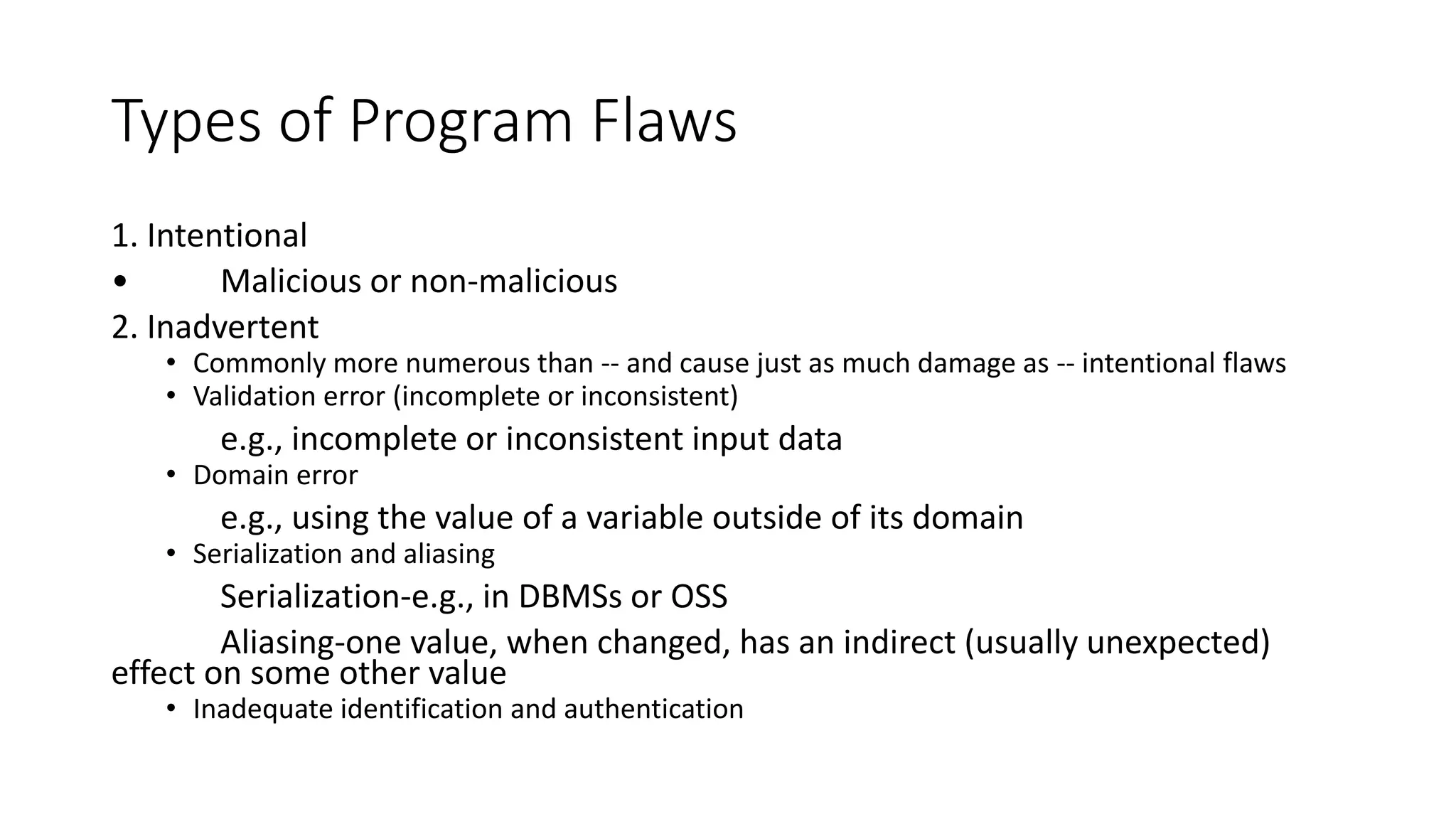 Types of Program Flaws

1. Intentional

• Malicious or non-malicious

2. Inadvertent

• Commonly more numerous than -- and cause just as much damage as -- intentional flaws
• Validation error (incomplete or inconsistent)

e.g., incomplete or inconsistent input data

• Domain error

e.g., using the value of a variable outside of its domain

• Serialization and aliasing

Serialization-e.g., in DBMSs or OSS

Aliasing-one value, when changed, has an indirect (usually unexpected) effect on some other value

• Inadequate identification and authentication